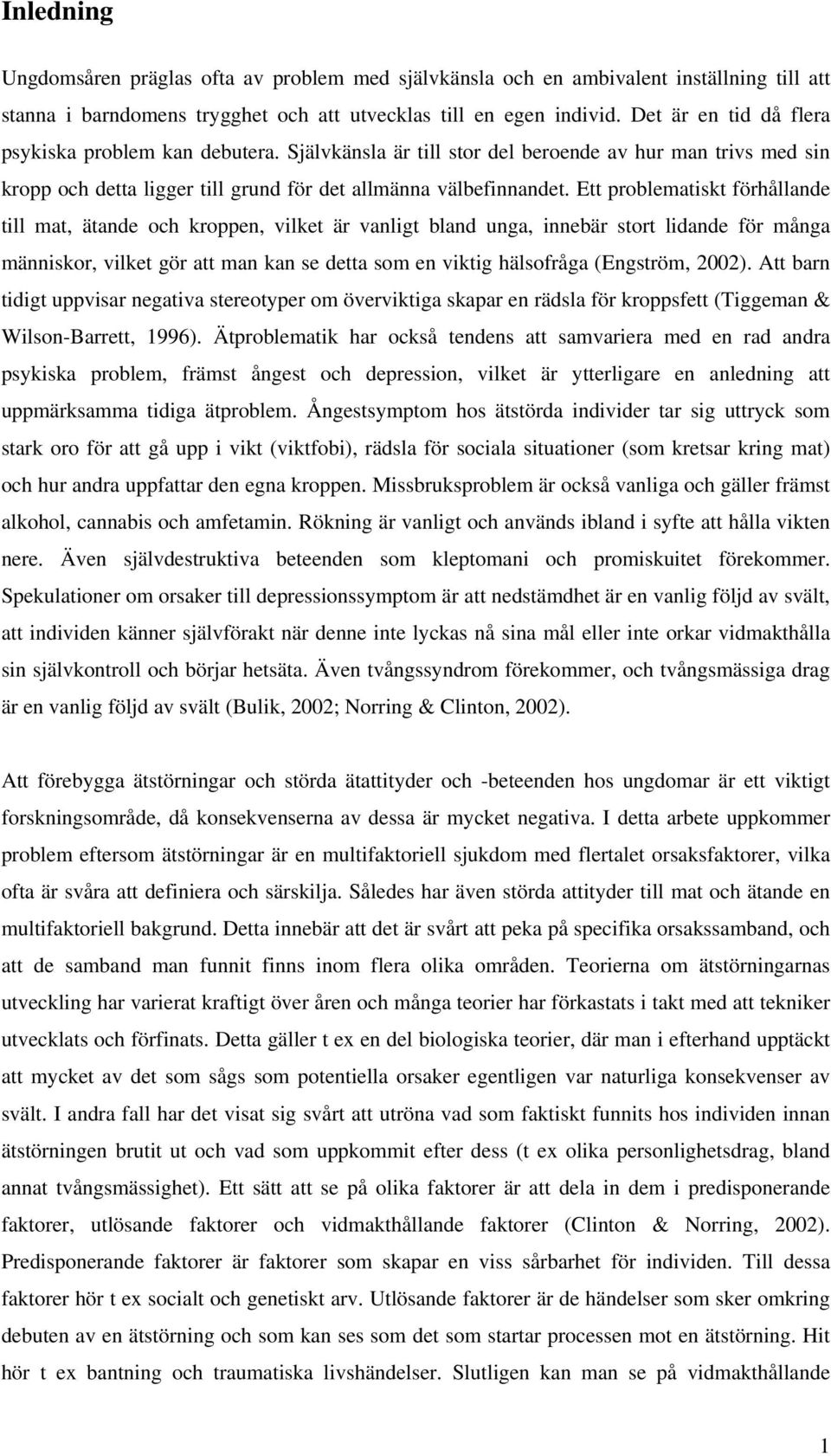 Inledning

Ungdomsåren präglas ofta av problem med självkänsla och en ambivalent inställning till att stanna i barndomens trygghet och att utvecklas till en egen individ. Det är en tid då flera psykiska problem kan debutera. Självkänsla är till stor del beroende av hur man trivs med sin kropp och detta ligger till grund för det allmänna välbefinnandet. Ett problematiskt förhållande till mat, ätande och kroppen, vilket är vanligt bland unga, innebär stort lidande för många människor, vilket gör att man kan se detta som en viktig hälsofråga (Engström, 2002). Att barn tidigt uppvisar negativa stereotyper om överviktiga skapar en rädsla för kroppsfett (Tiggeman & Wilson-Barrett, 1996). Ätproblematik har också tendens att samvariera med en rad andra psykiska problem, främst ångest och depression, vilket är ytterligare en anledning att uppmärksamma tidiga ätproblem. Ångestsymptom hos ätstörda individer tar sig uttryck som stark oro för att gå upp i vikt (viktfobi), rädsla för sociala situationer (som kretsar kring mat) och hur andra uppfattar den egna kroppen. Missbruksproblem är också vanliga och gäller främst alkohol, cannabis och amfetamin. Rökning är vanligt och används ibland i syfte att hålla vikten nere. Även självdestruktiva beteenden som kleptomani och promiskuitet förekommer. Spekulationer om orsaker till depressionssymptom är att nedstämdhet är en vanlig följd av svält, att individen känner självförakt när denne inte lyckas nå sina mål eller inte orkar vidmakthålla sin självkontroll och börjar hetsäta. Även tvångssyndrom förekommer, och tvångsmässiga drag är en vanlig följd av svält (Bulik, 2002; Norring & Clinton, 2002).

Att förebygga ätstörningar och störda ätattityder och -beteenden hos ungdomar är ett viktigt forskningsområde, då konsekvenserna av dessa är mycket negativa. I detta arbete uppkommer problem eftersom ätstörningar är en multifaktoriell sjukdom med flertalet orsaksfaktorer, vilka ofta är svåra att definiera och särskilja. Således har även störda attityder till mat och ätande en multifaktoriell bakgrund. Detta innebär att det är svårt att peka på specifika orsakssamband, och att de samband man funnit finns inom flera olika områden. Teorierna om ätstörningarnas utveckling har varierat kraftigt över åren och många teorier har förkastats i takt med att tekniker utvecklats och förfinats. Detta gäller t ex en del biologiska teorier, där man i efterhand upptäckt att mycket av det som sågs som potentiella orsaker egentligen var naturliga konsekvenser av svält. I andra fall har det visat sig svårt att utröna vad som faktiskt funnits hos individen innan ätstörningen brutit ut och vad som uppkommit efter dess (t ex olika personlighetsdrag, bland annat tvångsmässighet). Ett sätt att se på olika faktorer är att dela in dem i predisponerande faktorer, utlösande faktorer och vidmakthållande faktorer (Clinton & Norring, 2002). Predisponerande faktorer är faktorer som skapar en viss sårbarhet för individen. Till dessa faktorer hör t ex socialt och genetiskt arv. Utlösande faktorer är de händelser som sker omkring debuten av en ätstörning och som kan ses som det som startar processen mot en ätstörning. Hit hör t ex bantning och traumatiska livshändelser. Slutligen kan man se på vidmakthållande

1